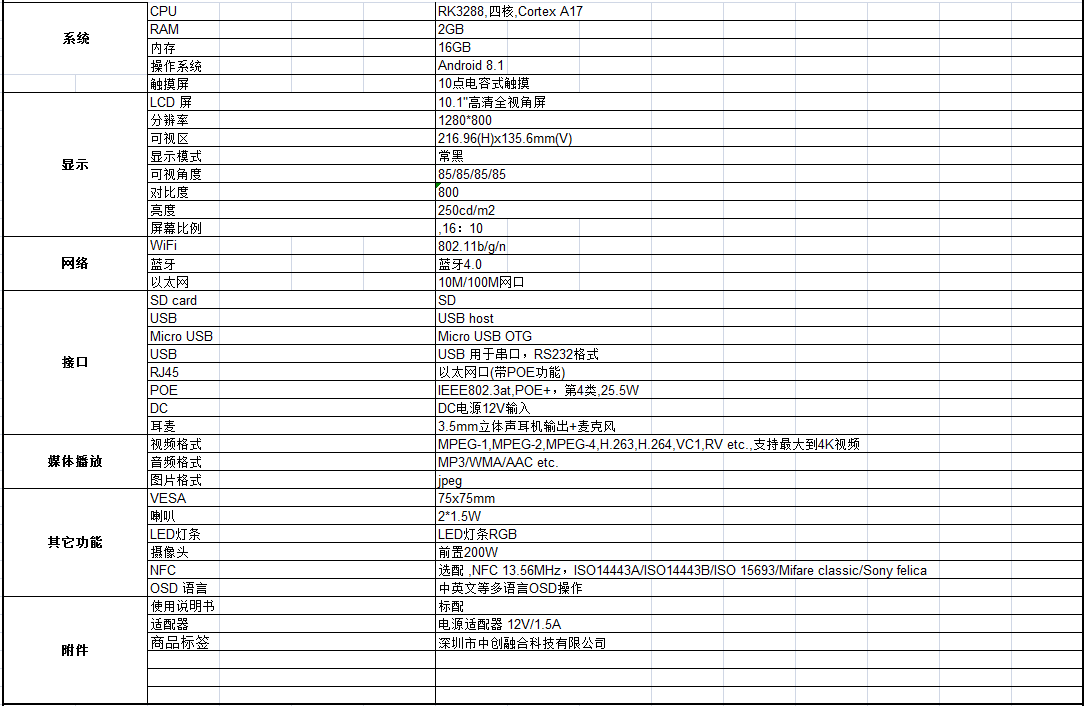 | | | |
|---|---|---|
| 系统 | CPU | RK3288,四核,Cortex A17 |
| | RAM | 2GB |
| | 内存 | 16GB |
| | 操作系统 | Android 8.1 |
| | 触摸屏 | 10点电容式触摸 |
| 显示 | LCD 屏 | 10.1"高清全视角屏 |
| | 分辨率 | 1280*800 |
| | 可视区 | 216.96(H)x135.6mm(V) |
| | 显示模式 | 常黑 |
| | 可视角度 | 85/85/85/85 |
| | 对比度 | 800 |
| | 亮度 | 250cd/m2 |
| | 屏幕比例 | ,16：10 |
| 网络 | WiFi | 802.11b/g/n |
| | 蓝牙 | 蓝牙4.0 |
| | 以太网 | 10M/100M网口 |
| 接口 | SD card | SD |
| | USB | USB host |
| | Micro USB | Micro USB OTG |
| | USB | USB 用于串口，RS232格式 |
| | RJ45 | 以太网口(带POE功能) |
| | POE | IEEE802.3at,POE+，第4类,25.5W |
| | DC | DC电源12V输入 |
| | 耳麦 | 3.5mm立体声耳机输出+麦克风 |
| 媒体播放 | 视频格式 | MPEG-1,MPEG-2,MPEG-4,H.263,H.264,VC1,RV etc.,支持最大到4K视频 |
| | 音频格式 | MP3/WMA/AAC etc. |
| | 图片格式 | jpeg |
| 其它功能 | VESA | 75x75mm |
| | 喇叭 | 2*1.5W |
| | LED灯条 | LED灯条RGB |
| | 摄像头 | 前置200W |
| | NFC | 选配 ,NFC 13.56MHz，ISO14443A/ISO14443B/ISO 15693/Mifare classic/Sony felica |
| | OSD 语言 | 中英文等多语言OSD操作 |
| 附件 | 使用说明书 | 标配 |
| | 适配器 | 电源适配器 12V/1.5A |
| | 商品标签 | 深圳市中创融合科技有限公司 |
| | | |
| | | |
| | | |